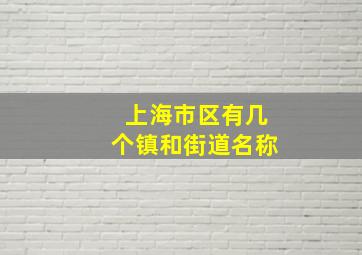 上海市区有几个镇和街道名称